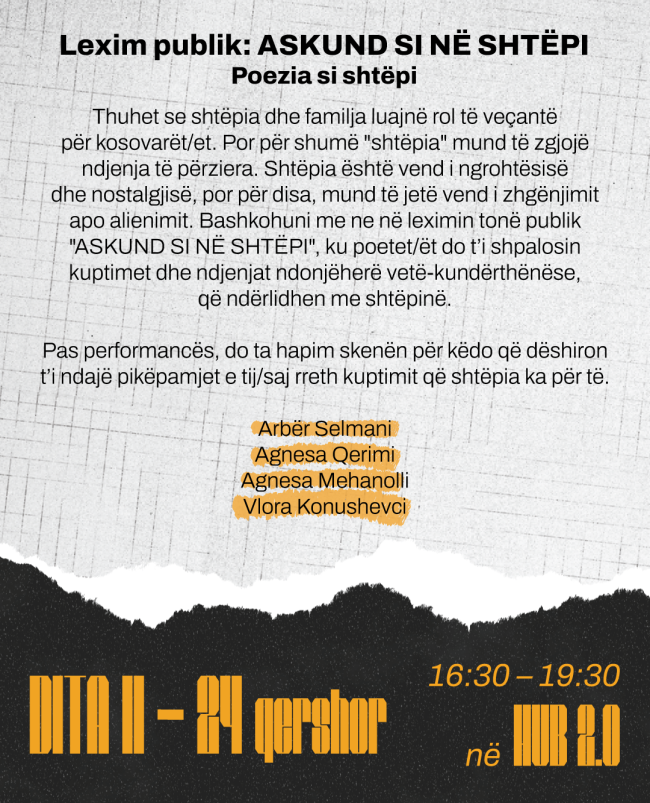 Lexim publik: ASKUND SI NË SHTËPI
Poezia si shtëpi

Thuhet se shtëpia dhe familja luajnë rol të veçantë për kosovarët/et. Por për shumë "shtëpia" mund të zgjojë ndjenja të përziera. Shtëpia është vend i ngrohtësisë dhe nostalgjisë, por për disa, mund të jetë vend i zhgënjimit apo alienimit. Bashkohuni me ne në leximin tonë publik "ASKUND SI NË SHTËPI", ku poetet/ët do t'i shpalosin kuptimet dhe ndjenjat ndonjëherë vetë-kundërthënëse, që ndërlidhen me shtëpinë.

Pas performancës, do ta hapim skenën për këdo që dëshiron t'i ndajë pikëpamjet e tij/saj rreth kuptimit që shtëpia ka për të.

Arbër Selmani
Agnesa Qerimi
Agnesa Mehanolli
Vlora Konushevci

DITA II – 24 qershor

16:30 – 19:30
në HUB 2.0